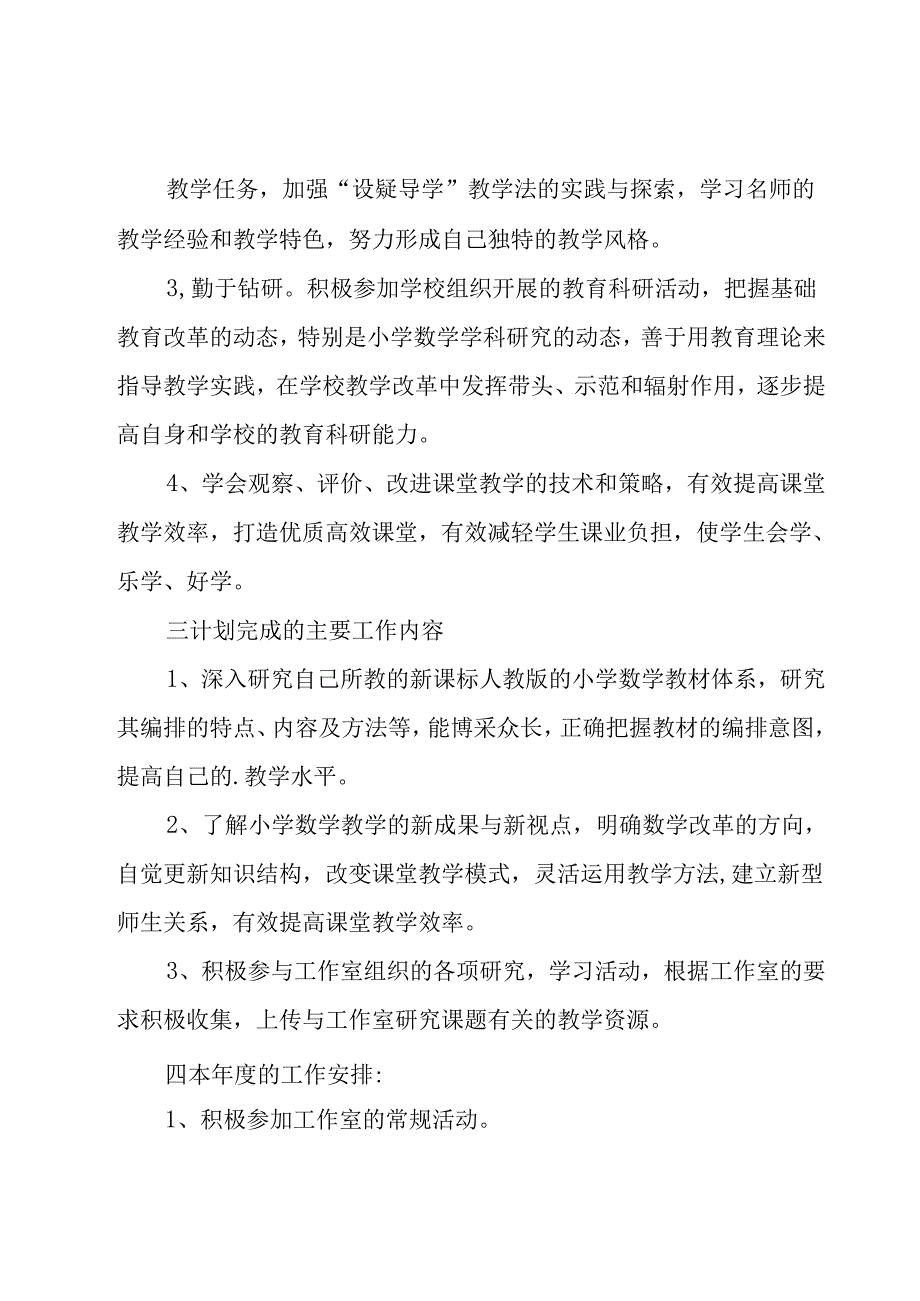 教学任务，加强“设疑导学”教学法的实践与探索，学习名师的教学经验和教学特色，努力形成自己独特的教学风格。

3,勤于钻研。积极参加学校组织开展的教育科研活动，把握基础教育改革的动态，特别是小学数学学科研究的动态，善于用教育理论来指导教学实践，在学校教学改革中发挥带头、示范和辐射作用，逐步提高自身和学校的教育科研能力。

4、学会观察、评价、改进课堂教学的技术和策略，有效提高课堂教学效率，打造优质高效课堂，有效减轻学生课业负担，使学生会学、乐学、好学。

三计划完成的主要工作内容

1、深入研究自己所教的新课标人教版的小学数学教材体系，研究其编排的特点、内容及方法等，能博采众长，正确把握教材的编排意图，提高自己的.教学水平。

2、了解小学数学教学的新成果与新视点，明确数学改革的方向，自觉更新知识结构，改变课堂教学模式，灵活运用教学方法,建立新型师生关系，有效提高课堂教学效率。

3、积极参与工作室组织的各项研究，学习活动，根据工作室的要求积极收集，上传与工作室研究课题有关的教学资源。

四本年度的工作安排:

1、积极参加工作室的常规活动。